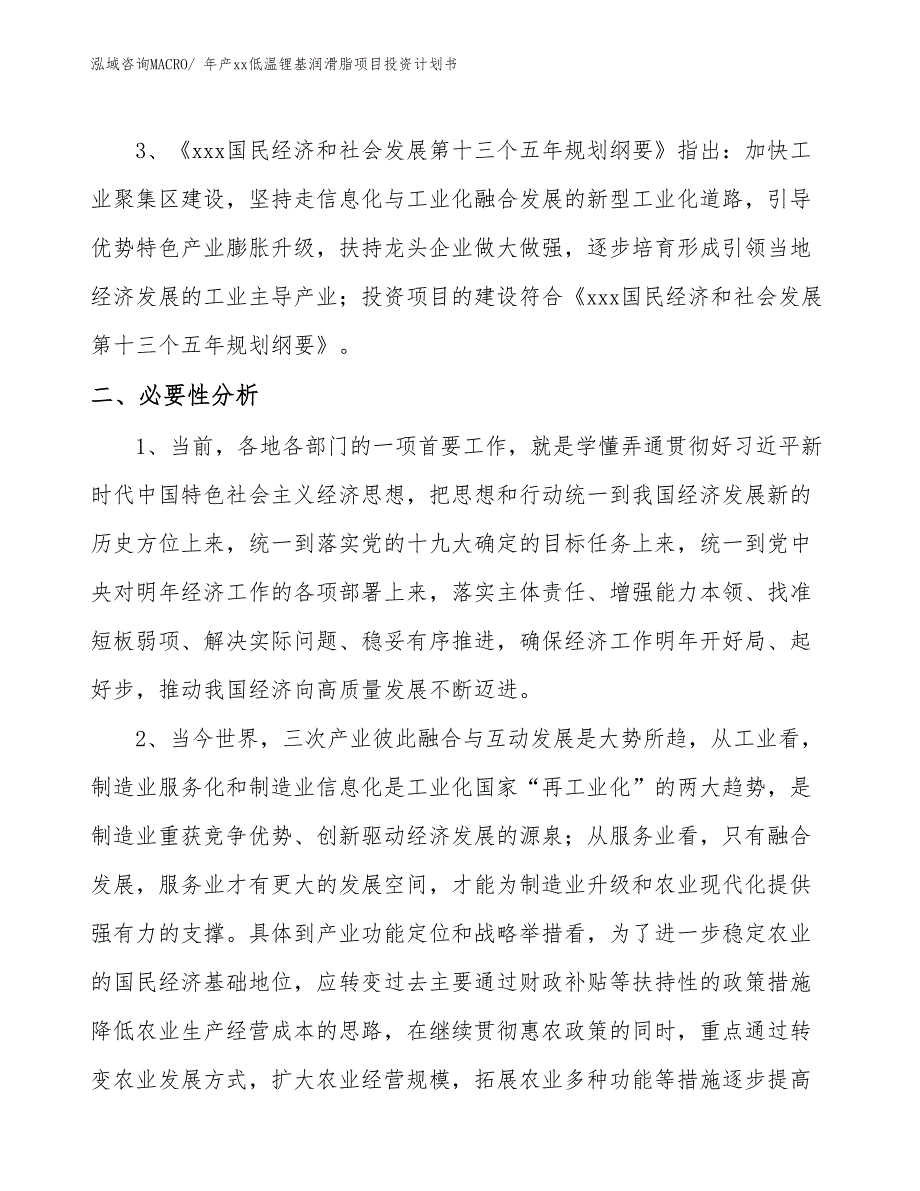 泓域咨询MACRO/ 年产xx低温锂基润滑脂项目投资计划书

3、《xxx国民经济和社会发展第十三个五年规划纲要》指出：加快工业聚集区建设，坚持走信息化与工业化融合发展的新型工业化道路，引导优势特色产业膨胀升级，扶持龙头企业做大做强，逐步培育形成引领当地经济发展的工业主导产业；投资项目的建设符合《xxx国民经济和社会发展第十三个五年规划纲要》。

二、必要性分析

1、当前，各地各部门的一项首要工作，就是学懂弄通贯彻好习近平新时代中国特色社会主义经济思想，把思想和行动统一到我国经济发展新的历史方位上来，统一到落实党的十九大确定的目标任务上来，统一到党中央对明年经济工作的各项部署上来，落实主体责任、增强能力本领、找准短板弱项、解决实际问题、稳妥有序推进，确保经济工作明年开好局、起好步，推动我国经济向高质量发展不断迈进。

2、当今世界，三次产业彼此融合与互动发展是大势所趋，从工业看，制造业服务化和制造业信息化是工业化国家“再工业化”的两大趋势，是制造业重获竞争优势、创新驱动经济发展的源泉；从服务业看，只有融合发展，服务业才有更大的发展空间，才能为制造业升级和农业现代化提供强有力的支撑。具体到产业功能定位和战略举措看，为了进一步稳定农业的国民经济基础地位，应转变过去主要通过财政补贴等扶持性的政策措施降低农业生产经营成本的思路，在继续贯彻惠农政策的同时，重点通过转变农业发展方式，扩大农业经营规模，拓展农业多种功能等措施逐步提高